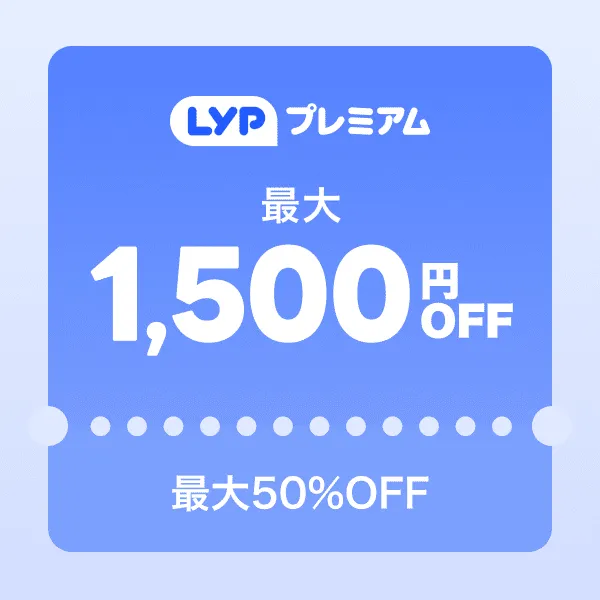 LYP プレミアム

最大

1,500 円 OFF

最大50%OFF